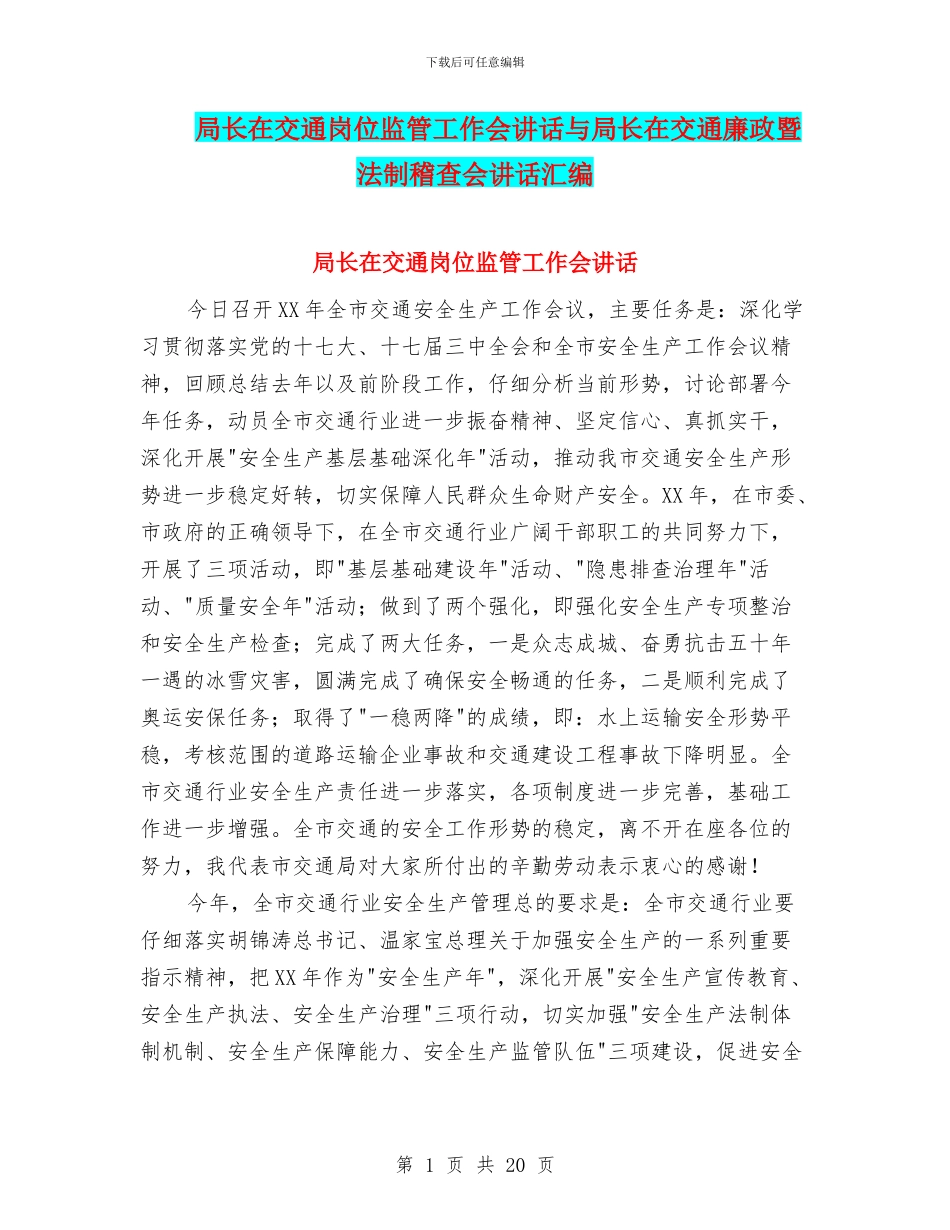 下载后可任意编辑

局长在交通岗位监管工作会讲话与局长在交通廉政暨法制稽查会讲话汇编

局长在交通岗位监管工作会讲话

今日召开XX年全市交通安全生产工作会议，主要任务是：深化学习贯彻落实党的十七大、十七届三中全会和全市安全生产工作会议精神，回顾总结去年以及前阶段工作，仔细分析当前形势，讨论部署今年任务，动员全市交通行业进一步振奋精神、坚定信心、真抓实干，深化开展"安全生产基层基础深化年"活动，推动我市交通安全生产形势进一步稳定好转，切实保障人民群众生命财产安全。XX年，在市委、市政府的正确领导下，在全市交通行业广阔干部职工的共同努力下，开展了三项活动，即"基层基础建设年"活动、"隐患排查治理年"活动、"质量安全年"活动；做到了两个强化，即强化安全生产专项整治和安全生产检查；完成了两大任务，一是众志成城、奋勇抗击五十年一遇的冰雪灾害，圆满完成了确保安全畅通的任务，二是顺利完成了奥运安保任务；取得了"一稳两降"的成绩，即：水上运输安全形势平稳，考核范围的道路运输企业事故和交通建设工程事故下降明显。全市交通行业安全生产责任进一步落实，各项制度进一步完善，基础工作进一步增强。全市交通的安全工作形势的稳定，离不开在座各位的努力，我代表市交通局对大家所付出的辛勤劳动表示衷心的感谢！

今年，全市交通行业安全生产管理总的要求是：全市交通行业要仔细落实胡锦涛总书记、温家宝总理关于加强安全生产的一系列重要指示精神，把XX年作为"安全生产年"，深化开展"安全生产宣传教育、安全生产执法、安全生产治理"三项行动，切实加强"安全生产法制体制机制、安全生产保障能力、安全生产监管队伍"三项建设，促进安全

第 1 页 共 20 页